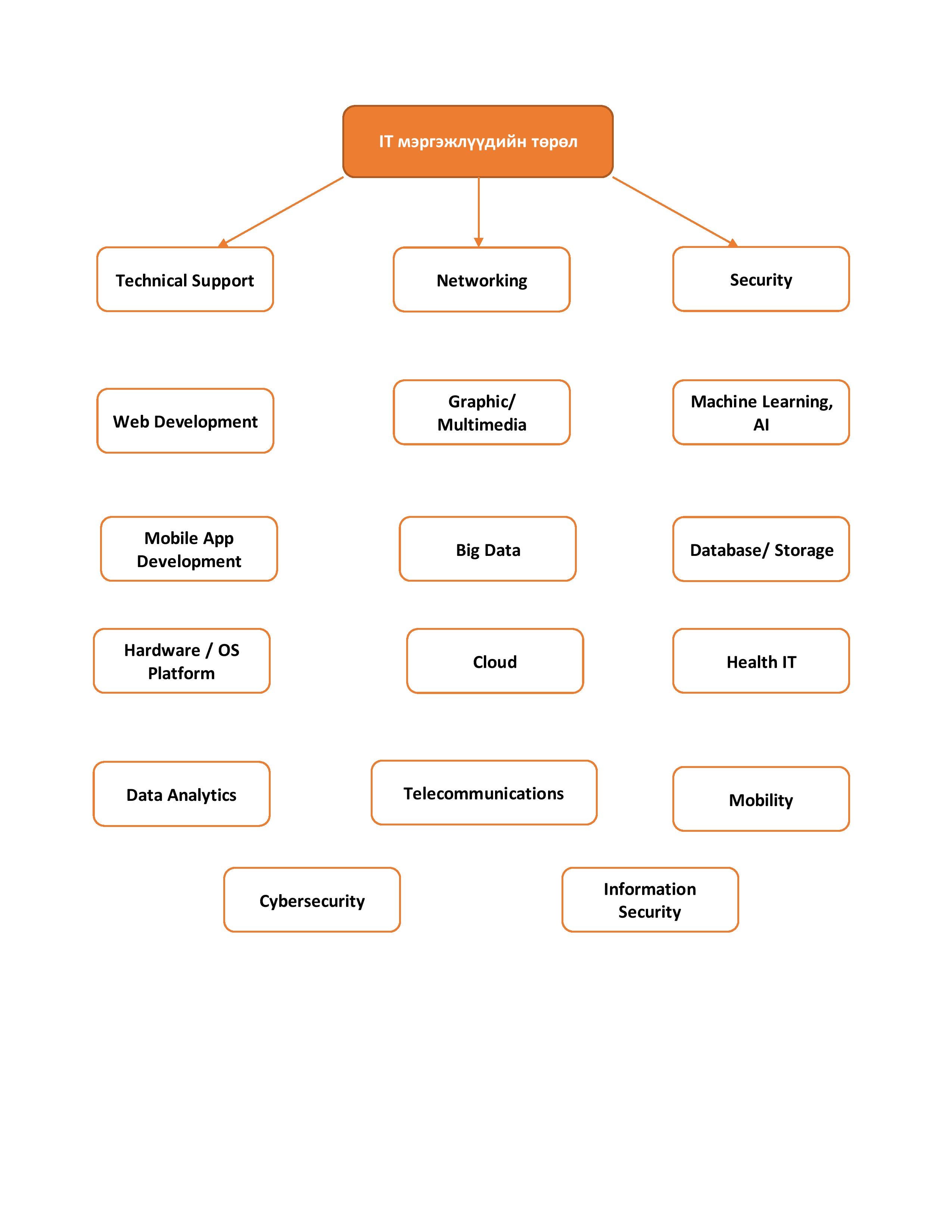 IT мэргэжлүүдийн төрөл

Technical Support

Networking

Security

Web Development

Graphic/ Multimedia

Machine Learning, AI

Mobile App Development

Big Data

Database/ Storage

Hardware / OS Platform

Cloud

Health IT

Data Analytics

Telecommunications

Mobility

Cybersecurity

Information Security